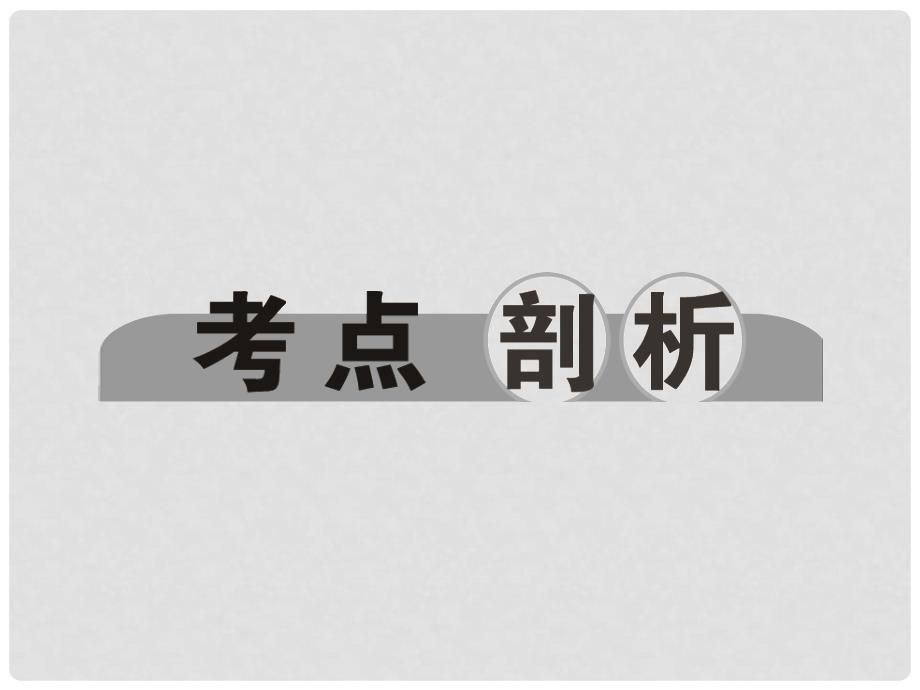 考点剖析